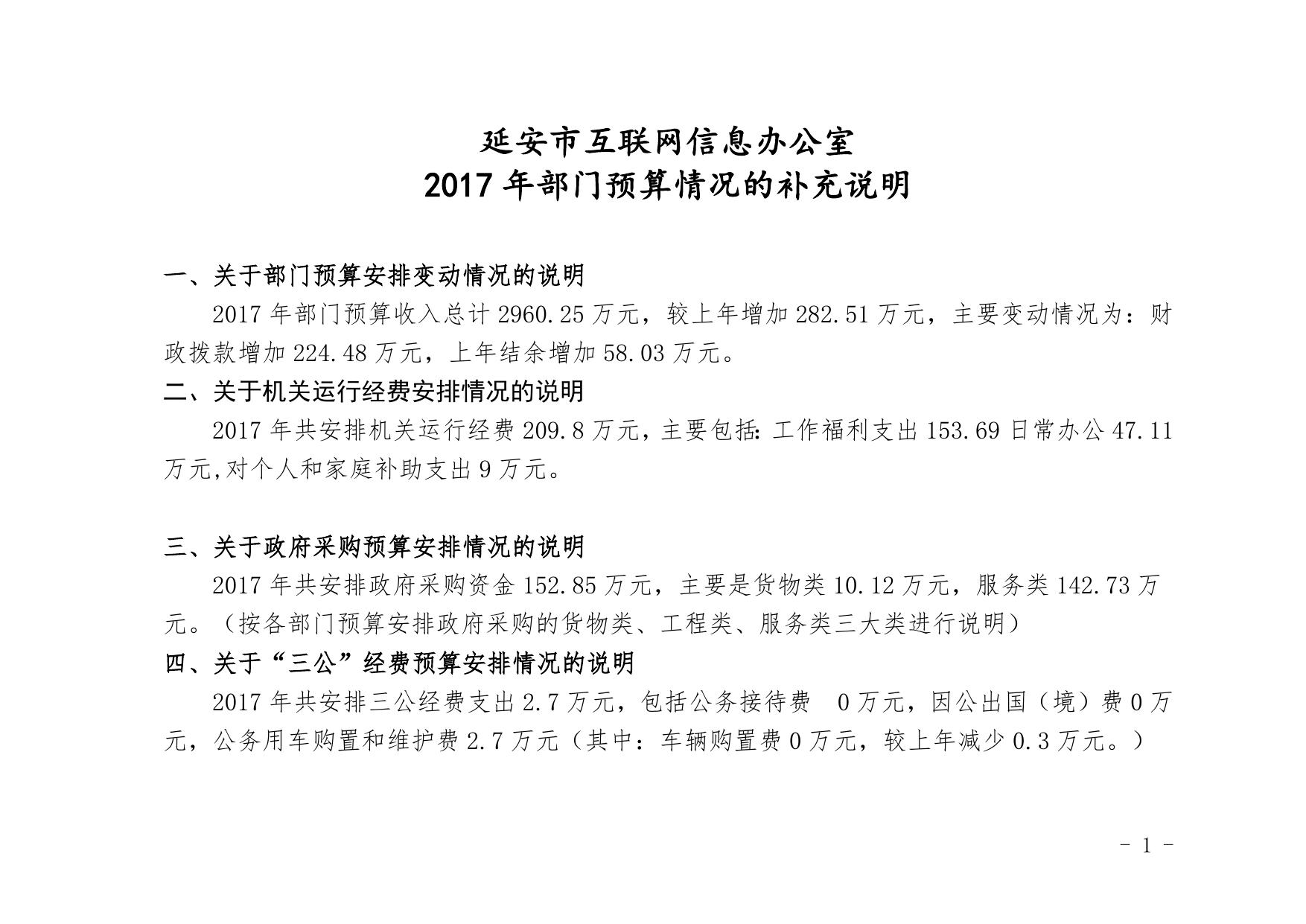 延安市互联网信息办公室
2017 年部门预算情况的补充说明

一、关于部门预算安排变动情况的说明

2017 年部门预算收入总计 2960.25 万元，较上年增加 282.51 万元，主要变动情况为：财政拨款增加 224.48 万元，上年结余增加 58.03 万元。

二、关于机关运行经费安排情况的说明

2017 年共安排机关运行经费 209.8 万元，主要包括：工作福利支出 153.69 日常办公 47.11 万元,对个人和家庭补助支出 9 万元。

三、关于政府采购预算安排情况的说明

2017 年共安排政府采购资金 152.85 万元，主要是货物类 10.12 万元，服务类 142.73 万元。（按各部门预算安排政府采购的货物类、工程类、服务类三大类进行说明）

四、关于“三公”经费预算安排情况的说明

2017 年共安排三公经费支出 2.7 万元，包括公务接待费 0 万元，因公出国（境）费 0 万元，公务用车购置和维护费 2.7 万元（其中：车辆购置费 0 万元，较上年减少 0.3 万元。）

- 1 -